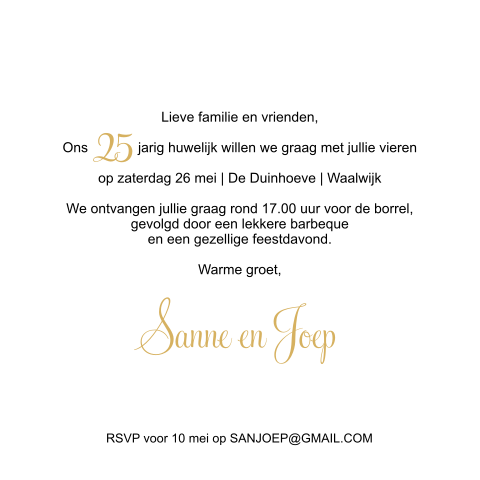 Lieve familie en vrienden,

Ons 25 jarig huwelijk willen we graag met jullie vieren

op zaterdag 26 mei | De Duinhoeve | Waalwijk

We ontvangen jullie graag rond 17.00 uur voor de borrel, gevolgd door een lekkere barbeque en een gezellige feestdavond.

Warme groet,

Sanne en Joep

RSVP voor 10 mei op SANJOEP@GMAIL.COM